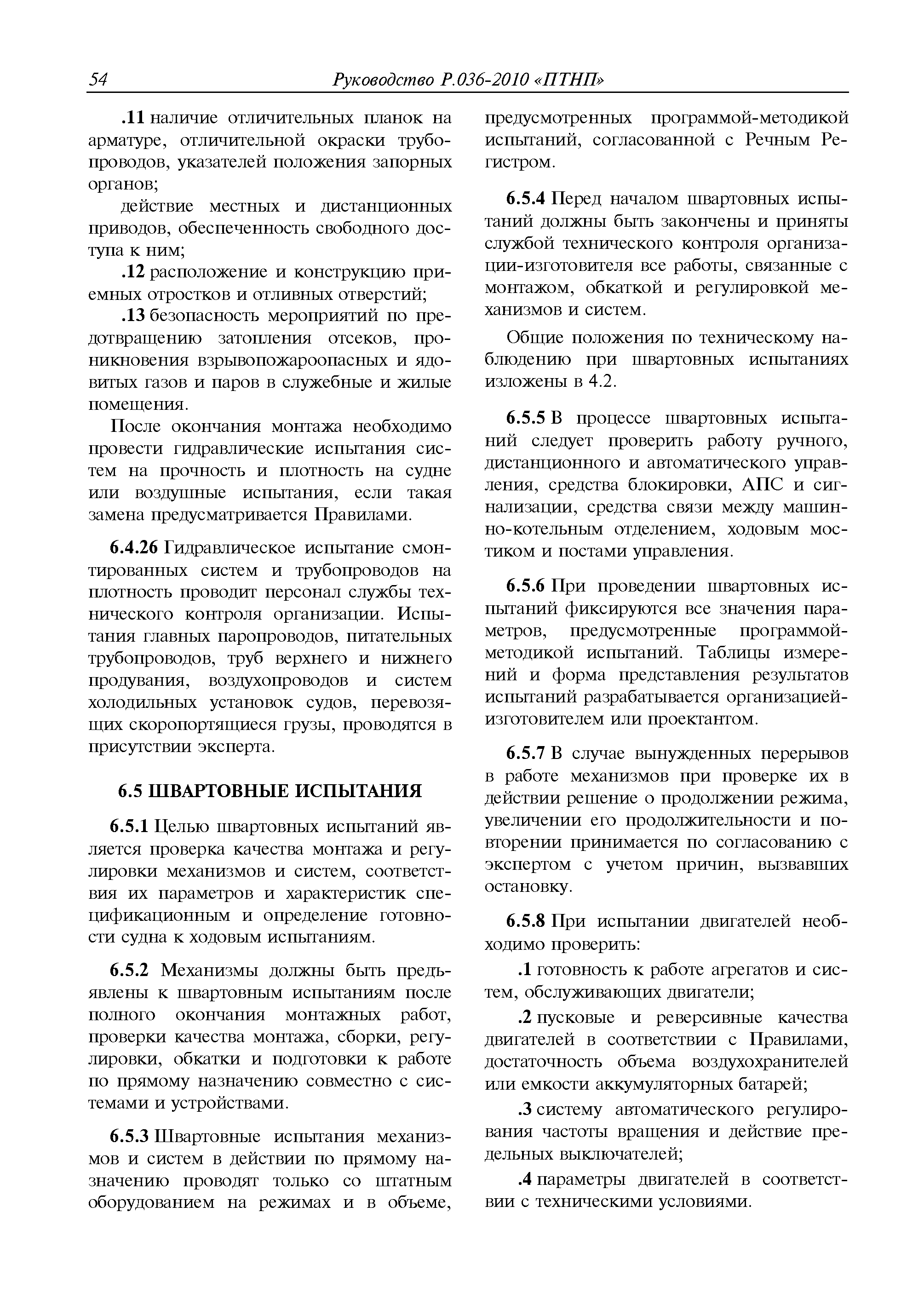 54 Руководство Р.036-2010 «ПТНП»

.11 наличие отличительных планок на арматуре, отличительной окраски трубопроводов, указателей положения запорных органов;

действие местных и дистанционных приводов, обеспеченность свободного доступа к ним;

.12 расположение и конструкцию приемных отростков и отливных отверстий;

.13 безопасность мероприятий по предотвращению затопления отсеков, проникновения взрывопожароопасных и ядовитых газов и паров в служебные и жилые помещения.

После окончания монтажа необходимо провести гидравлические испытания систем на прочность и плотность на судне или воздушные испытания, если такая замена предусматривается Правилами.

6.4.26 Гидравлическое испытание смонтированных систем и трубопроводов на плотность проводит персонал службы технического контроля организации. Испытания главных паропроводов, питательных трубопроводов, труб верхнего и нижнего продувания, воздухопроводов и систем холодильных установок судов, перевозящих скоропортящиеся грузы, проводятся в присутствии эксперта.

6.5 ШВАРТОВНЫЕ ИСПЫТАНИЯ

6.5.1 Целью швартовных испытаний является проверка качества монтажа и регулировки механизмов и систем, соответствия их параметров и характеристик спецификационным и определение готовности судна к ходовым испытаниям.

6.5.2 Механизмы должны быть предъявлены к швартовным испытаниям после полного окончания монтажных работ, проверки качества монтажа, сборки, регулировки, обкатки и подготовки к работе по прямому назначению совместно с системами и устройствами.

6.5.3 Швартовные испытания механизмов и систем в действии по прямому назначению проводят только со штатным оборудованием на режимах и в объеме, предусмотренных программой-методикой испытаний, согласованной с Речным Регистром.

6.5.4 Перед началом швартовных испытаний должны быть закончены и приняты службой технического контроля организации-изготовителя все работы, связанные с монтажом, обкаткой и регулировкой механизмов и систем.

Общие положения по техническому наблюдению при швартовных испытаниях изложены в 4.2.

6.5.5 В процессе швартовных испытаний следует проверить работу ручного, дистанционного и автоматического управления, средства блокировки, АПС и сигнализации, средства связи между машинно-котельным отделением, ходовым мостиком и постами управления.

6.5.6 При проведении швартовных испытаний фиксируются все значения параметров, предусмотренные программой-методикой испытаний. Таблицы измерений и форма представления результатов испытаний разрабатывается организацией-изготовителем или проектантом.

6.5.7 В случае вынужденных перерывов в работе механизмов при проверке их в действии решение о продолжении режима, увеличении его продолжительности и повторении принимается по согласованию с экспертом с учетом причин, вызвавших остановку.

6.5.8 При испытании двигателей необходимо проверить:

.1 готовность к работе агрегатов и систем, обслуживающих двигатели;

.2 пусковые и реверсивные качества двигателей в соответствии с Правилами, достаточность объема воздухохранителей или емкости аккумуляторных батарей;

.3 систему автоматического регулирования частоты вращения и действие предельных выключателей;

.4 параметры двигателей в соответствии с техническими условиями.